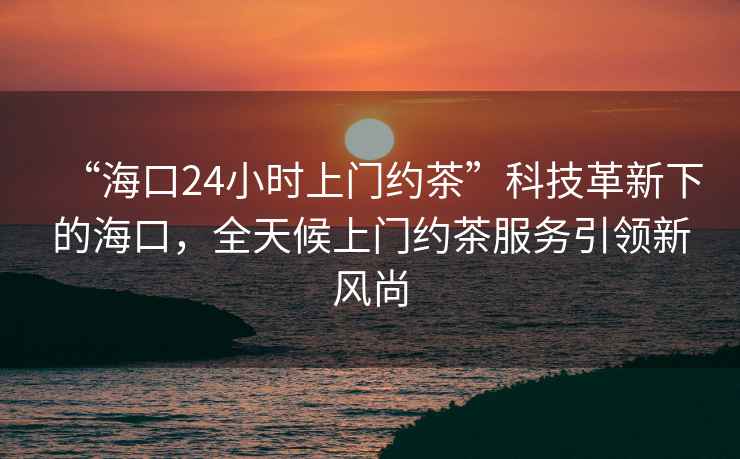 “海口24小时上门约茶”科技革新下的海口，全天候上门约茶服务引领新风尚